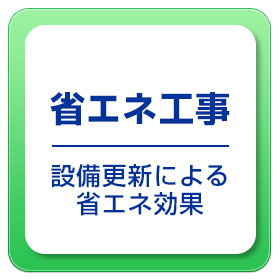 省エネ工事

設備更新による
省エネ効果